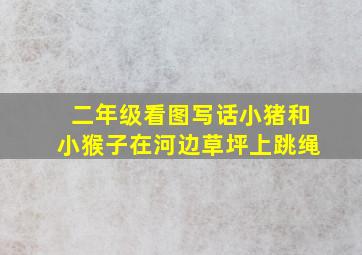 二年级看图写话小猪和小猴子在河边草坪上跳绳